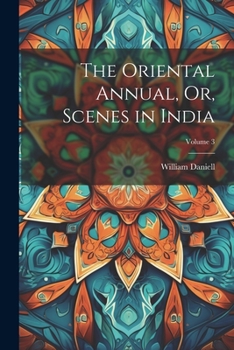 The Oriental Annual, Or, Scenes in India

Volume 3

William Daniell